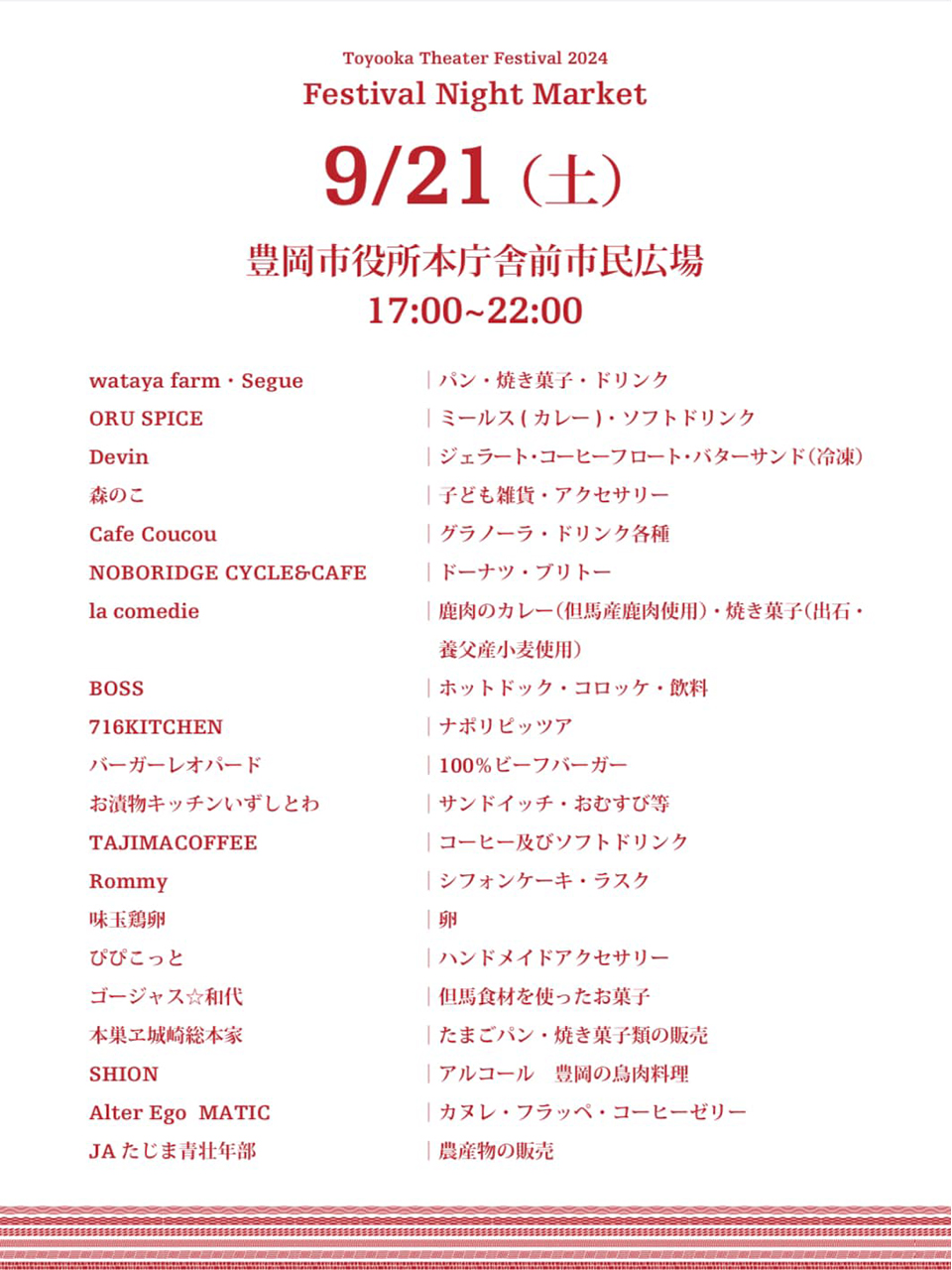 Toyooka Theater Festival 2024
Festival Night Market

9/21（土）

豊岡市役所本庁舎前市民広場
17:00~22:00

| | |
|---|---|
| wataya farm・Segue | パン・焼き菓子・ドリンク |
| ORU SPICE | ミールス(カレー)・ソフトドリンク |
| Devin | ジェラート・コーヒーフロート・バターサンド(冷凍) |
| 森のこ | 子ども雑貨・アクセサリー |
| Cafe Coucou | グラノーラ・ドリンク各種 |
| NOBORIDGE CYCLE&CAFE | ドーナツ・ブリトー |
| la comedie | 鹿肉のカレー(但馬産鹿肉使用)・焼き菓子(出石・養父産小麦使用) |
| BOSS | ホットドック・コロッケ・飲料 |
| 716KITCHEN | ナポリピッツア |
| バーガーレオパード | 100%ビーフバーガー |
| お漬物キッチンいずしとわ | サンドイッチ・おむすび等 |
| TAJIMACOFFEE | コーヒー及びソフトドリンク |
| Rommy | シフォンケーキ・ラスク |
| 味玉鶏卵 | 卵 |
| ぴぴこっと | ハンドメイドアクセサリー |
| ゴージャス☆和代 | 但馬食材を使ったお菓子 |
| 本巣ヱ城崎総本家 | たまごパン・焼き菓子類の販売 |
| SHION | アルコール　豊岡の鳥肉料理 |
| Alter Ego MATIC | カヌレ・フラッペ・コーヒーゼリー |
| JA たじま青壮年部 | 農産物の販売 |